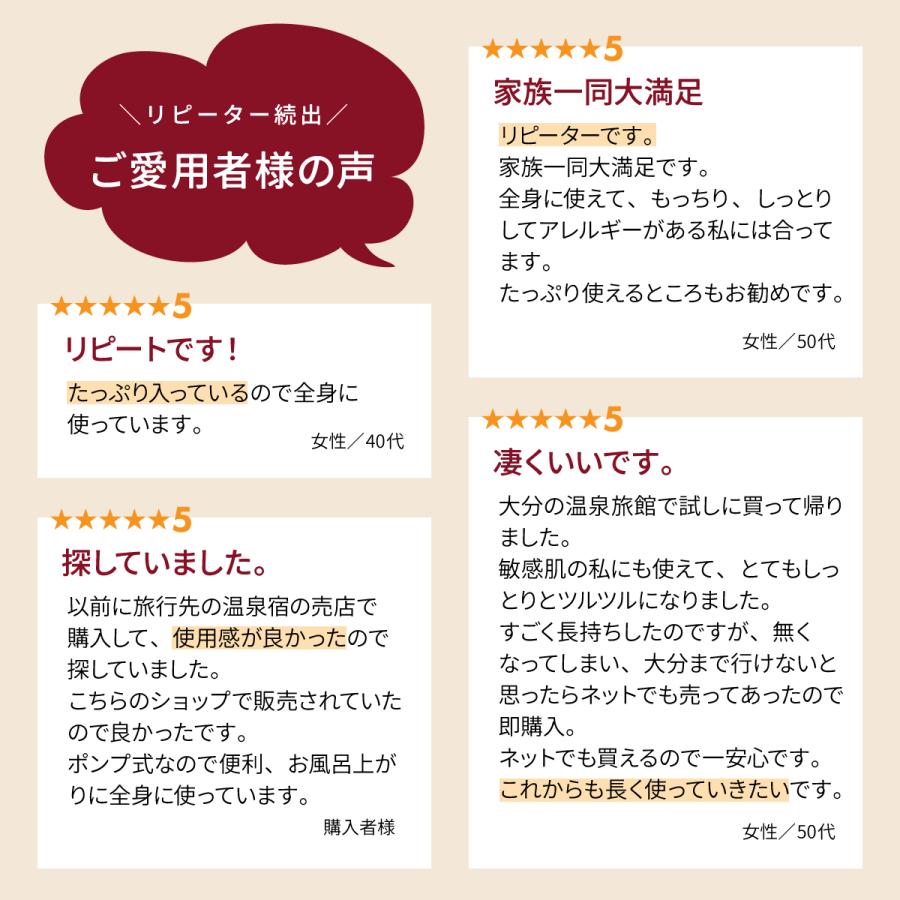 ＼リピーター続出／
ご愛用者様の声

★★★★★5
リピートです！
たっぷり入っているので全身に使っています。
女性／40代

★★★★★5
探していました。
以前に旅行先の温泉宿の売店で購入して、使用感が良かったので探していました。
こちらのショップで販売されていたので良かったです。
ポンプ式なので便利、お風呂上がりに全身に使っています。
購入者様

★★★★★5
家族一同大満足
リピーターです。
家族一同大満足です。
全身に使えて、もっちり、しっとりしてアレルギーがある私には合ってます。
たっぷり使えるところもお勧めです。
女性／50代

★★★★★5
凄くいいです。
大分の温泉旅館で試しに買って帰りました。
敏感肌の私にも使えて、とてもしっとりとツルツルになりました。
すごく長持ちしたのですが、無くなってしまい、大分まで行けないと思ったらネットでも売ってあったので即購入。
ネットでも買えるので一安心です。
これからも長く使っていきたいです。
女性／50代